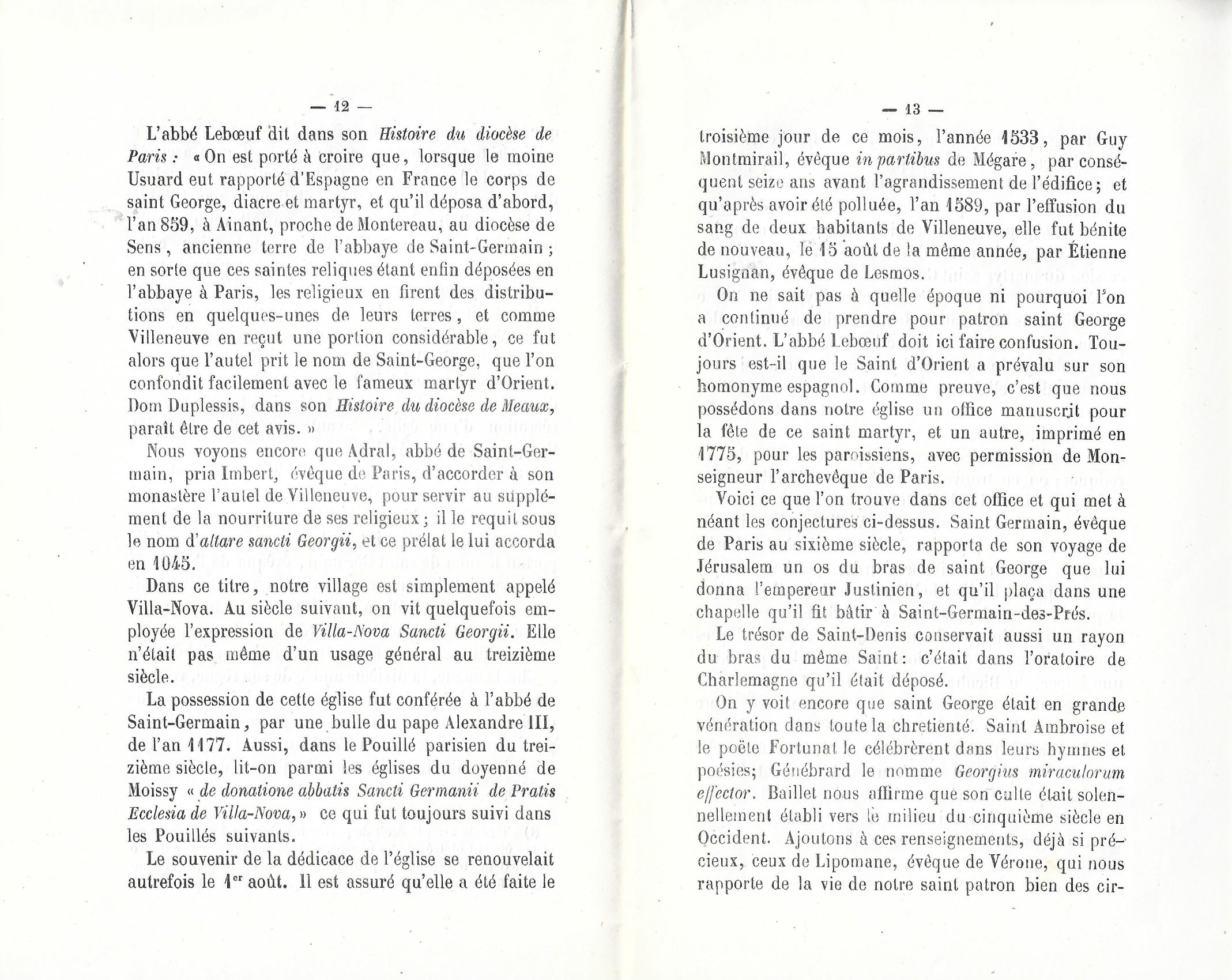 — 12 —

L'abbé Lebœuf dit dans son Histoire du diocèse de Paris : « On est porté à croire que, lorsque le moine Usuard eut rapporté d'Espagne en France le corps de saint George, diacre et martyr, et qu'il déposa d'abord, l'an 859, à Ainant, proche de Montereau, au diocèse de Sens, ancienne terre de l'abbaye de Saint-Germain ; en sorte que ces saintes reliques étant enfin déposées en l'abbaye à Paris, les religieux en firent des distributions en quelques-unes de leurs terres, et comme Villeneuve en reçut une portion considérable, ce fut alors que l'autel prit le nom de Saint-George, que l'on confondit facilement avec le fameux martyr d'Orient. Dom Duplessis, dans son Histoire du diocèse de Meaux, paraît être de cet avis. »

Nous voyons encore que Adral, abbé de Saint-Germain, pria Imbert, évêque de Paris, d'accorder à son monastère l'autel de Villeneuve, pour servir au supplément de la nourriture de ses religieux ; il le requit sous le nom d'altare sancti Georgii, et ce prélat le lui accorda en 1045.

Dans ce titre, notre village est simplement appelé Villa-Nova. Au siècle suivant, on vit quelquefois employée l'expression de Villa-Nova Sancti Georgii. Elle n'était pas même d'un usage général au treizième siècle.

La possession de cette église fut conférée à l'abbé de Saint-Germain, par une bulle du pape Alexandre III, de l'an 1177. Aussi, dans le Pouillé parisien du treizième siècle, lit-on parmi les églises du doyenné de Moissy « de donatione abbatis Sancti Germanii de Pratis Ecclesia de Villa-Nova, » ce qui fut toujours suivi dans les Pouillés suivants.

Le souvenir de la dédicace de l'église se renouvelait autrefois le 1er août. Il est assuré qu'elle a été faite le

— 13 —

troisième jour de ce mois, l'année 1533, par Guy Montmirail, évêque in partibus de Mégare, par conséquent seize ans avant l'agrandissement de l'édifice ; et qu'après avoir été polluée, l'an 1589, par l'effusion du sang de deux habitants de Villeneuve, elle fut bénite de nouveau, le 15 août de la même année, par Étienne Lusignan, évêque de Lesmos.

On ne sait pas à quelle époque ni pourquoi l'on a continué de prendre pour patron saint George d'Orient. L'abbé Lebœuf doit ici faire confusion. Toujours est-il que le Saint d'Orient a prévalu sur son homonyme espagnol. Comme preuve, c'est que nous possédons dans notre église un office manuscrit pour la fête de ce saint martyr, et un autre, imprimé en 1775, pour les paroissiens, avec permission de Monseigneur l'archevêque de Paris.

Voici ce que l'on trouve dans cet office et qui met à néant les conjectures ci-dessus. Saint Germain, évêque de Paris au sixième siècle, rapporta de son voyage de Jérusalem un os du bras de saint George que lui donna l'empereur Justinien, et qu'il plaça dans une chapelle qu'il fit bâtir à Saint-Germain-des-Prés.

Le trésor de Saint-Denis conservait aussi un rayon du bras du même Saint : c'était dans l'oratoire de Charlemagne qu'il était déposé.

On y voit encore que saint George était en grande vénération dans toute la chretienté. Saint Ambroise et le poëte Fortunat le célébrèrent dans leurs hymnes et poésies; Génébrard le nomme Georgius miraculorum effector. Baillet nous affirme que son culte était solennellement établi vers le milieu du cinquième siècle en Occident. Ajoutons à ces renseignements, déjà si précieux, ceux de Lipomane, évêque de Vérone, qui nous rapporte de la vie de notre saint patron bien des cir-